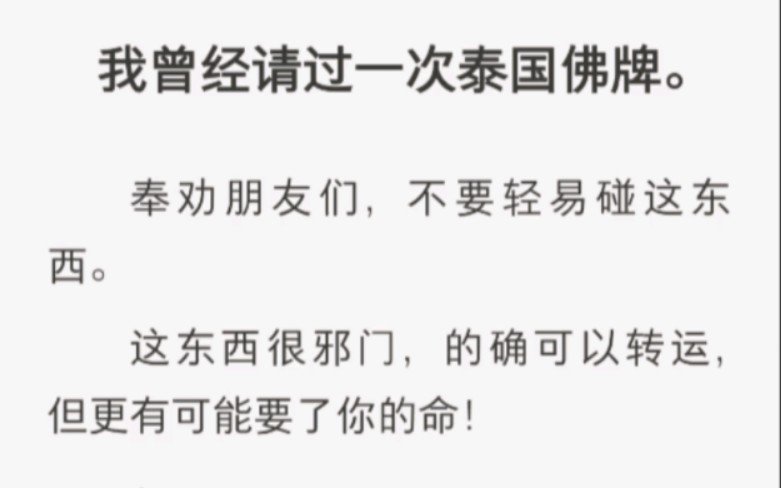 我曾经请过一次泰国佛牌。

奉劝朋友们，不要轻易碰这东西。

这东西很邪门，的确可以转运，但更有可能要了你的命！